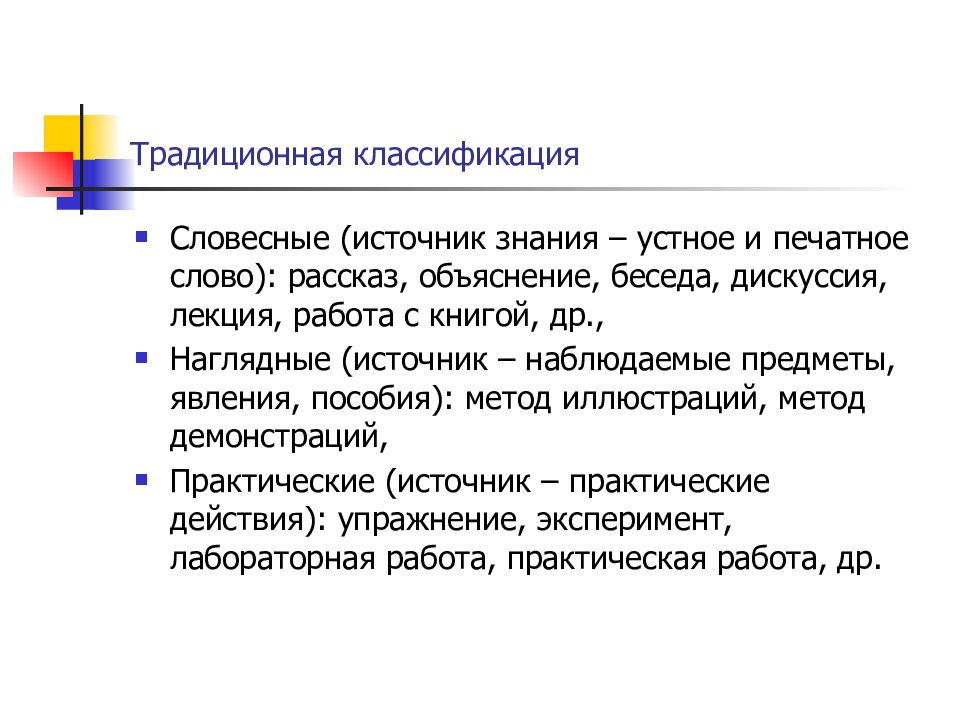 Традиционная классификация

- Словесные (источник знания – устное и печатное слово): рассказ, объяснение, беседа, дискуссия, лекция, работа с книгой, др.,
- Наглядные (источник – наблюдаемые предметы, явления, пособия): метод иллюстраций, метод демонстраций,
- Практические (источник – практические действия): упражнение, эксперимент, лабораторная работа, практическая работа, др.